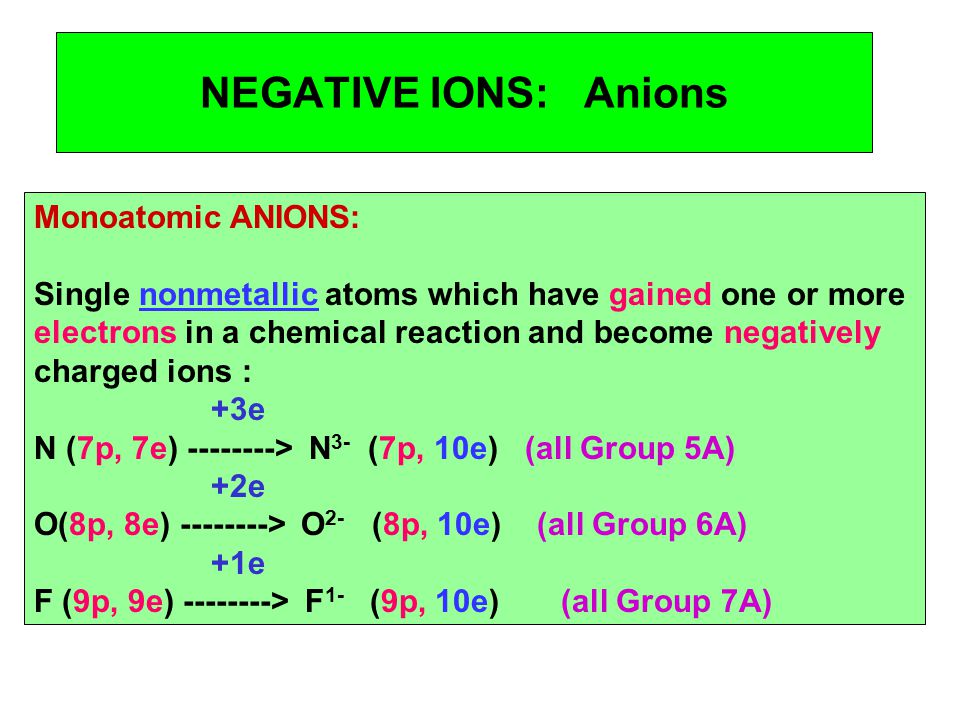 NEGATIVE IONS: Anions

Monoatomic ANIONS:

Single nonmetallic atoms which have gained one or more electrons in a chemical reaction and become negatively charged ions :

+3e
N (7p, 7e) --------> $N^{3-}$ (7p, 10e) (all Group 5A)
+2e
O(8p, 8e) --------> $O^{2-}$ (8p, 10e) (all Group 6A)
+1e
F (9p, 9e) --------> $F^{1-}$ (9p, 10e) (all Group 7A)